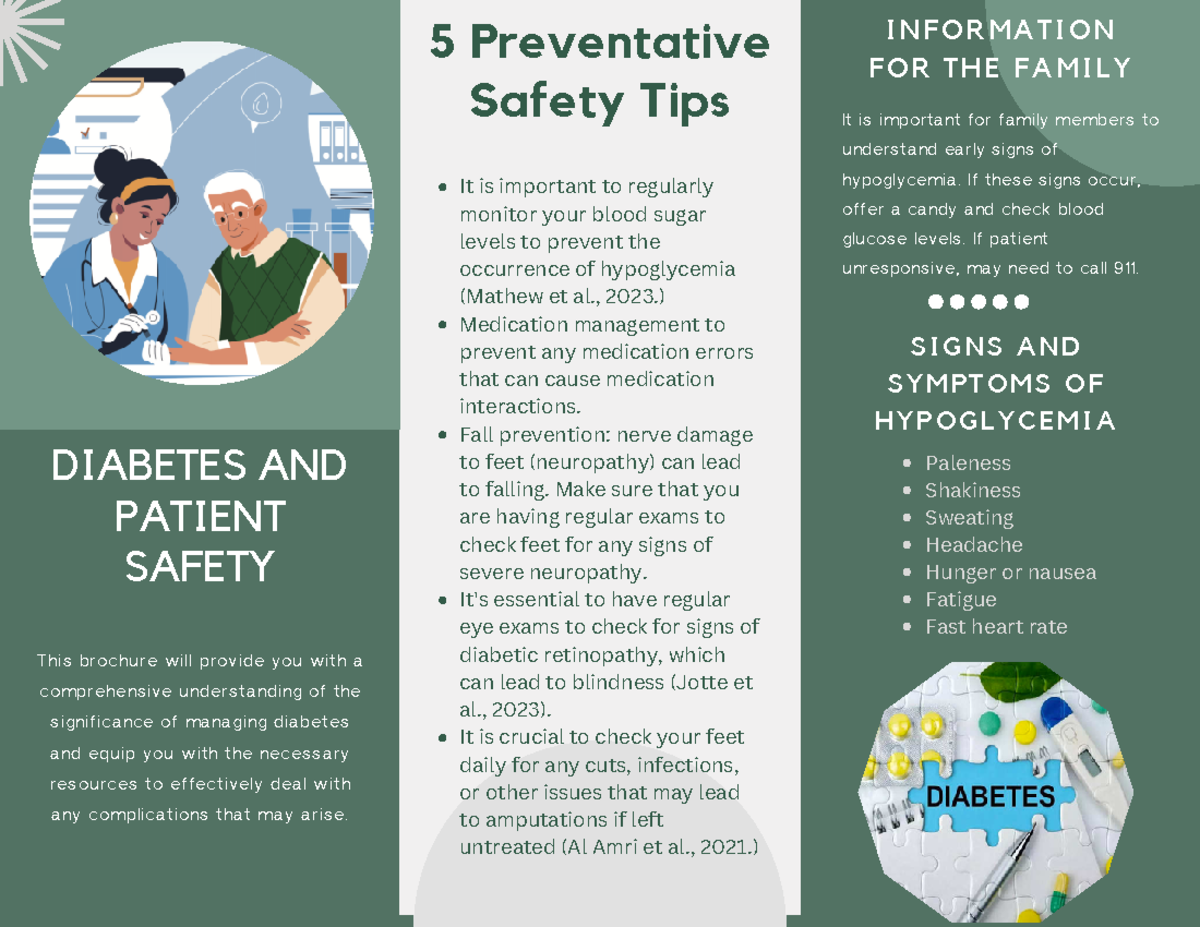 DIABETES AND PATIENT SAFETY

This brochure will provide you with a comprehensive understanding of the significance of managing diabetes and equip you with the necessary resources to effectively deal with any complications that may arise.

5 Preventative Safety Tips

- It is important to regularly monitor your blood sugar levels to prevent the occurrence of hypoglycemia (Mathew et al., 2023.)
- Medication management to prevent any medication errors that can cause medication interactions.
- Fall prevention: nerve damage to feet (neuropathy) can lead to falling. Make sure that you are having regular exams to check feet for any signs of severe neuropathy.
- It's essential to have regular eye exams to check for signs of diabetic retinopathy, which can lead to blindness (Jotte et al., 2023).
- It is crucial to check your feet daily for any cuts, infections, or other issues that may lead to amputations if left untreated (Al Amri et al., 2021.)

INFORMATION FOR THE FAMILY

It is important for family members to understand early signs of hypoglycemia. If these signs occur, offer a candy and check blood glucose levels. If patient unresponsive, may need to call 911.

SIGNS AND SYMPTOMS OF HYPOGLYCEMIA

- Paleness
- Shakiness
- Sweating
- Headache
- Hunger or nausea
- Fatigue
- Fast heart rate

DIABETES